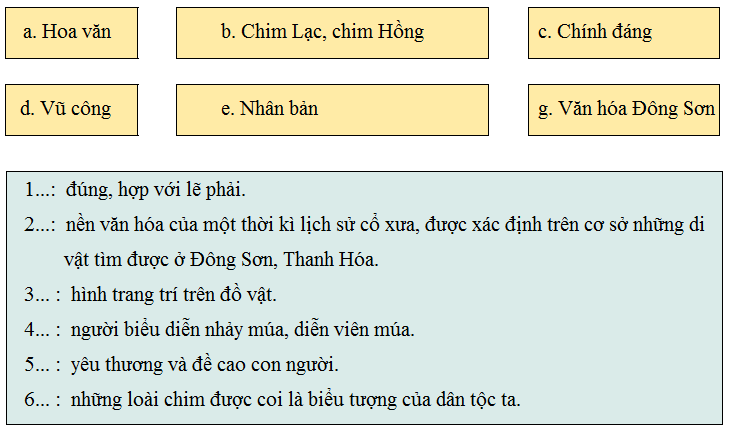 a. Hoa văn

b. Chim Lạc, chim Hồng

c. Chính đáng

d. Vũ công

e. Nhân bản

g. Văn hóa Đông Sơn

1...: đúng, hợp với lẽ phải.

2...: nền văn hóa của một thời kì lịch sử cổ xưa, được xác định trên cơ sở những di vật tìm được ở Đông Sơn, Thanh Hóa.

3... : hình trang trí trên đồ vật.

4... : người biểu diễn nhảy múa, diễn viên múa.

5... : yêu thương và đề cao con người.

6... : những loài chim được coi là biểu tượng của dân tộc ta.